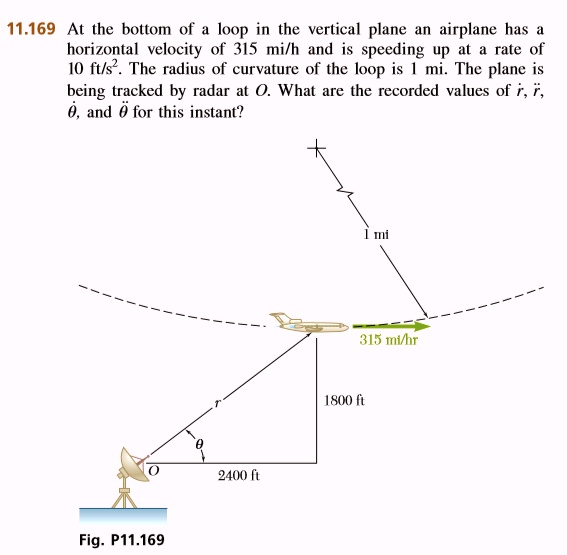 11.169 At the bottom of a loop in the vertical plane an airplane has a horizontal velocity of 315 mi/h and is speeding up at a rate of 10 ft/s$^2$. The radius of curvature of the loop is 1 mi. The plane is being tracked by radar at $O$. What are the recorded values of $\dot{r}$, $\ddot{r}$, $\dot{\theta}$, and $\ddot{\theta}$ for this instant?

1 mi

315 mi/hr

$r$

1800 ft

$\theta$

$O$

2400 ft

Fig. P11.169